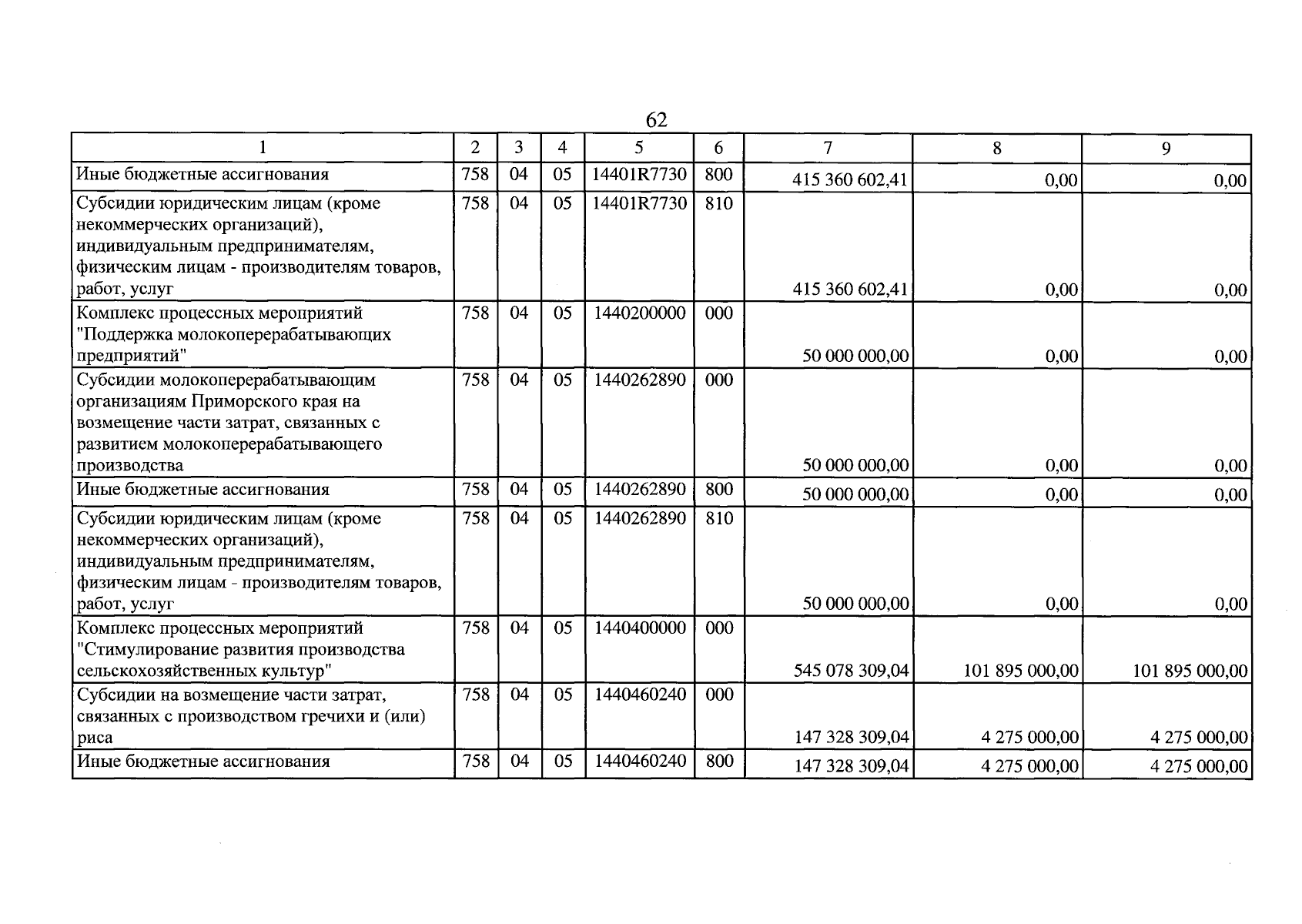 62

| 1 | 2 | 3 | 4 | 5 | 6 | 7 | 8 | 9 |
|---|---|---|---|---|---|---|---|---|
| Иные бюджетные ассигнования | 758 | 04 | 05 | 14401R7730 | 800 | 415 360 602,41 | 0,00 | 0,00 |
| Субсидии юридическим лицам (кроме некоммерческих организаций), индивидуальным предпринимателям, физическим лицам - производителям товаров, работ, услуг | 758 | 04 | 05 | 14401R7730 | 810 | 415 360 602,41 | 0,00 | 0,00 |
| Комплекс процессных мероприятий "Поддержка молокоперерабатывающих предприятий" | 758 | 04 | 05 | 1440200000 | 000 | 50 000 000,00 | 0,00 | 0,00 |
| Субсидии молокоперерабатывающим организациям Приморского края на возмещение части затрат, связанных с развитием молокоперерабатывающего производства | 758 | 04 | 05 | 1440262890 | 000 | 50 000 000,00 | 0,00 | 0,00 |
| Иные бюджетные ассигнования | 758 | 04 | 05 | 1440262890 | 800 | 50 000 000,00 | 0,00 | 0,00 |
| Субсидии юридическим лицам (кроме некоммерческих организаций), индивидуальным предпринимателям, физическим лицам - производителям товаров, работ, услуг | 758 | 04 | 05 | 1440262890 | 810 | 50 000 000,00 | 0,00 | 0,00 |
| Комплекс процессных мероприятий "Стимулирование развития производства сельскохозяйственных культур" | 758 | 04 | 05 | 1440400000 | 000 | 545 078 309,04 | 101 895 000,00 | 101 895 000,00 |
| Субсидии на возмещение части затрат, связанных с производством гречихи и (или) риса | 758 | 04 | 05 | 1440460240 | 000 | 147 328 309,04 | 4 275 000,00 | 4 275 000,00 |
| Иные бюджетные ассигнования | 758 | 04 | 05 | 1440460240 | 800 | 147 328 309,04 | 4 275 000,00 | 4 275 000,00 |